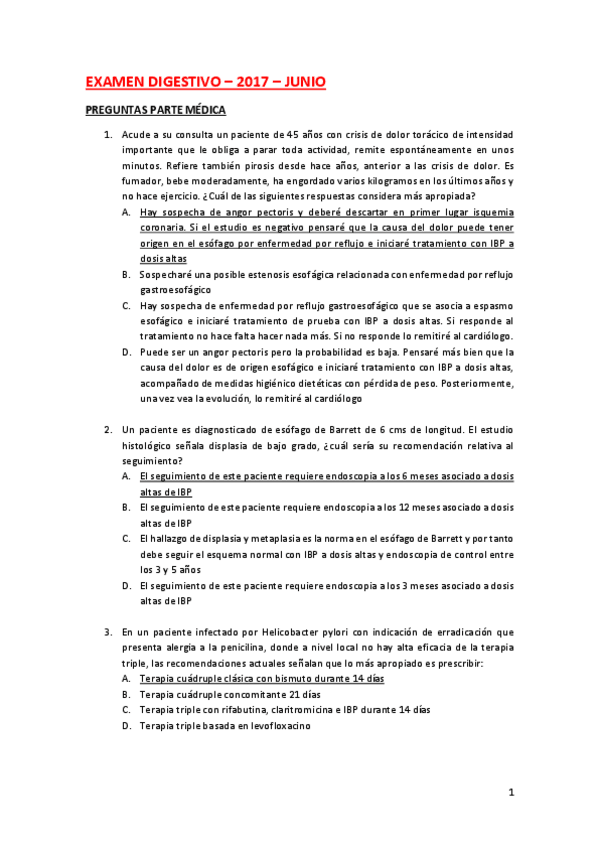 EXAMEN DIGESTIVO – 2017 – JUNIO

PREGUNTAS PARTE MÉDICA

1. Acude a su consulta un paciente de 45 años con crisis de dolor torácico de intensidad importante que le obliga a parar toda actividad, remite espontáneamente en unos minutos. Refiere también pirosis desde hace años, anterior a las crisis de dolor. Es fumador, bebe moderadamente, ha engordado varios kilogramos en los últimos años y no hace ejercicio. ¿Cuál de las siguientes respuestas considera más apropiada?
A. Hay sospecha de angor pectoris y deberé descartar en primer lugar isquemia coronaria. Si el estudio es negativo pensaré que la causa del dolor puede tener origen en el esófago por enfermedad por reflujo e iniciaré tratamiento con IBP a dosis altas
B. Sospecharé una posible estenosis esofágica relacionada con enfermedad por reflujo gastroesofágico
C. Hay sospecha de enfermedad por reflujo gastroesofágico que se asocia a espasmo esofágico e iniciaré tratamiento de prueba con IBP a dosis altas. Si responde al tratamiento no hace falta hacer nada más. Si no responde lo remitiré al cardiólogo.
D. Puede ser un angor pectoris pero la probabilidad es baja. Pensaré más bien que la causa del dolor es de origen esofágico e iniciaré tratamiento con IBP a dosis altas, acompañado de medidas higiénico dietéticas con pérdida de peso. Posteriormente, una vez vea la evolución, lo remitiré al cardiólogo

2. Un paciente es diagnosticado de esófago de Barrett de 6 cms de longitud. El estudio histológico señala displasia de bajo grado, ¿cuál sería su recomendación relativa al seguimiento?
A. El seguimiento de este paciente requiere endoscopia a los 6 meses asociado a dosis altas de IBP
B. El seguimiento de este paciente requiere endoscopia a los 12 meses asociado a dosis altas de IBP
C. El hallazgo de displasia y metaplasia es la norma en el esófago de Barrett y por tanto debe seguir el esquema normal con IBP a dosis altas y endoscopia de control entre los 3 y 5 años
D. El seguimiento de este paciente requiere endoscopia a los 3 meses asociado a dosis altas de IBP

3. En un paciente infectado por Helicobacter pylori con indicación de erradicación que presenta alergia a la penicilina, donde a nivel local no hay alta eficacia de la terapia triple, las recomendaciones actuales señalan que lo más apropiado es prescribir:
A. Terapia cuádruple clásica con bismuto durante 14 días
B. Terapia cuádruple concomitante 21 días
C. Terapia triple con rifabutina, claritromicina e IBP durante 14 días
D. Terapia triple basada en levofloxacino

1